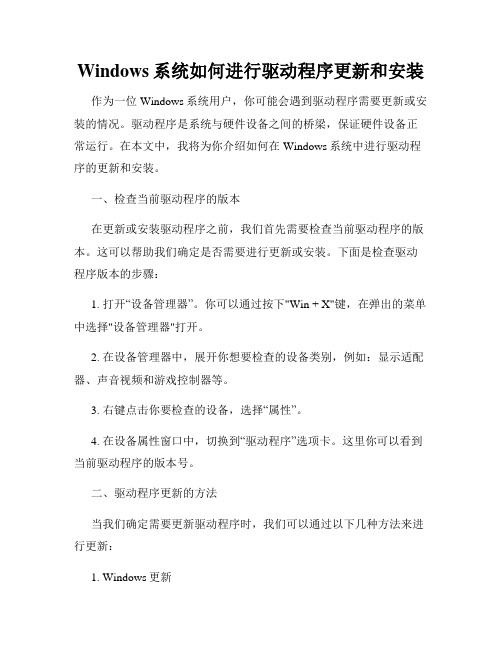 Windows 系统如何进行驱动程序更新和安装

作为一位 Windows 系统用户，你可能会遇到驱动程序需要更新或安装的情况。驱动程序是系统与硬件设备之间的桥梁，保证硬件设备正常运行。在本文中，我将为你介绍如何在 Windows 系统中进行驱动程序的更新和安装。

一、检查当前驱动程序的版本

在更新或安装驱动程序之前，我们首先需要检查当前驱动程序的版本。这可以帮助我们确定是否需要进行更新或安装。下面是检查驱动程序版本的步骤：

1. 打开“设备管理器”。你可以通过按下"Win + X"键，在弹出的菜单中选择"设备管理器"打开。

2. 在设备管理器中，展开你想要检查的设备类别，例如：显示适配器、声音视频和游戏控制器等。

3. 右键点击你要检查的设备，选择“属性”。

4. 在设备属性窗口中，切换到“驱动程序”选项卡。这里你可以看到当前驱动程序的版本号。

二、驱动程序更新的方法

当我们确定需要更新驱动程序时，我们可以通过以下几种方法来进行更新：

1. Windows 更新